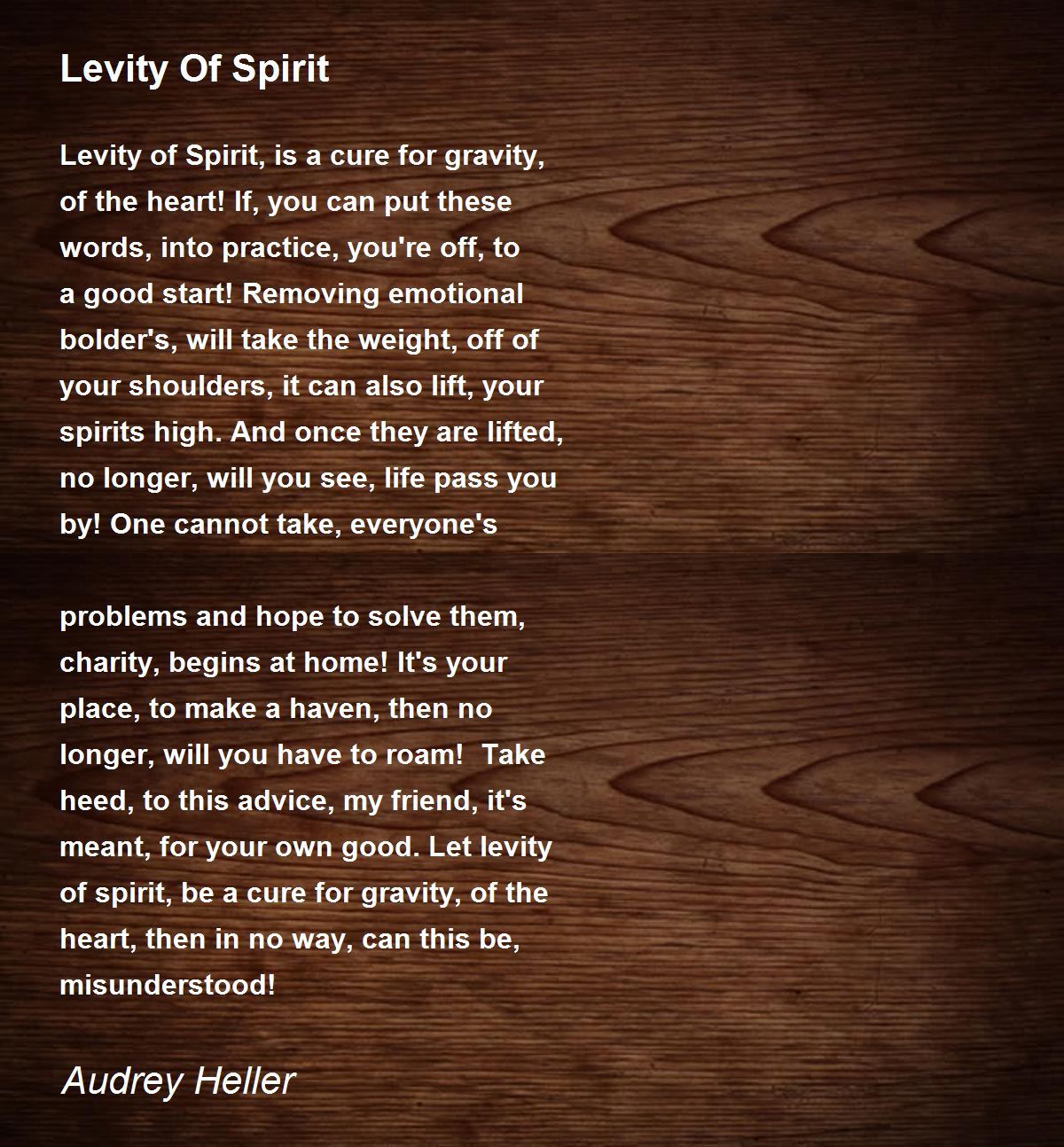 Levity Of Spirit

Levity of Spirit, is a cure for gravity, of the heart! If, you can put these words, into practice, you're off, to a good start! Removing emotional bolder's, will take the weight, off of your shoulders, it can also lift, your spirits high. And once they are lifted, no longer, will you see, life pass you by! One cannot take, everyone's

problems and hope to solve them, charity, begins at home! It's your place, to make a haven, then no longer, will you have to roam! Take heed, to this advice, my friend, it's meant, for your own good. Let levity of spirit, be a cure for gravity, of the heart, then in no way, can this be, misunderstood!

Audrey Heller